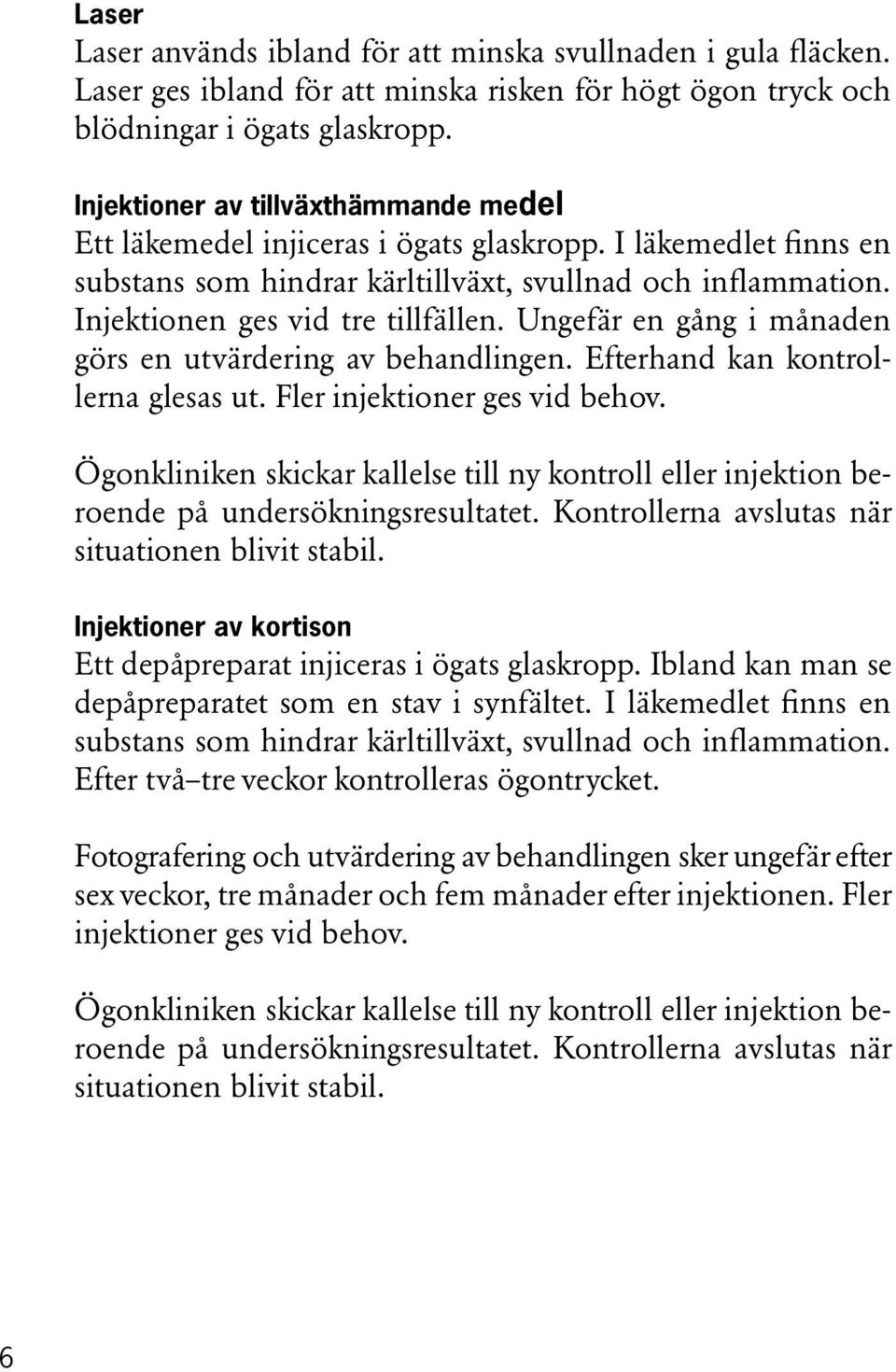 Laser
Laser används ibland för att minska svullnaden i gula fläcken. Laser ges ibland för att minska risken för högt ögon tryck och blödningar i ögats glaskropp.

Injektioner av tillväxthämmande medel
Ett läkemedel injiceras i ögats glaskropp. I läkemedlet finns en substans som hindrar kärltillväxt, svullnad och inflammation. Injektionen ges vid tre tillfällen. Ungefär en gång i månaden görs en utvärdering av behandlingen. Efterhand kan kontrollerna glesas ut. Fler injektioner ges vid behov.

Ögonkliniken skickar kallelse till ny kontroll eller injektion beroende på undersökningsresultatet. Kontrollerna avslutas när situationen blivit stabil.

Injektioner av kortison
Ett depåpreparat injiceras i ögats glaskropp. Ibland kan man se depåpreparatet som en stav i synfältet. I läkemedlet finns en substans som hindrar kärltillväxt, svullnad och inflammation. Efter två–tre veckor kontrolleras ögontrycket.

Fotografering och utvärdering av behandlingen sker ungefär efter sex veckor, tre månader och fem månader efter injektionen. Fler injektioner ges vid behov.

Ögonkliniken skickar kallelse till ny kontroll eller injektion beroende på undersökningsresultatet. Kontrollerna avslutas när situationen blivit stabil.

6